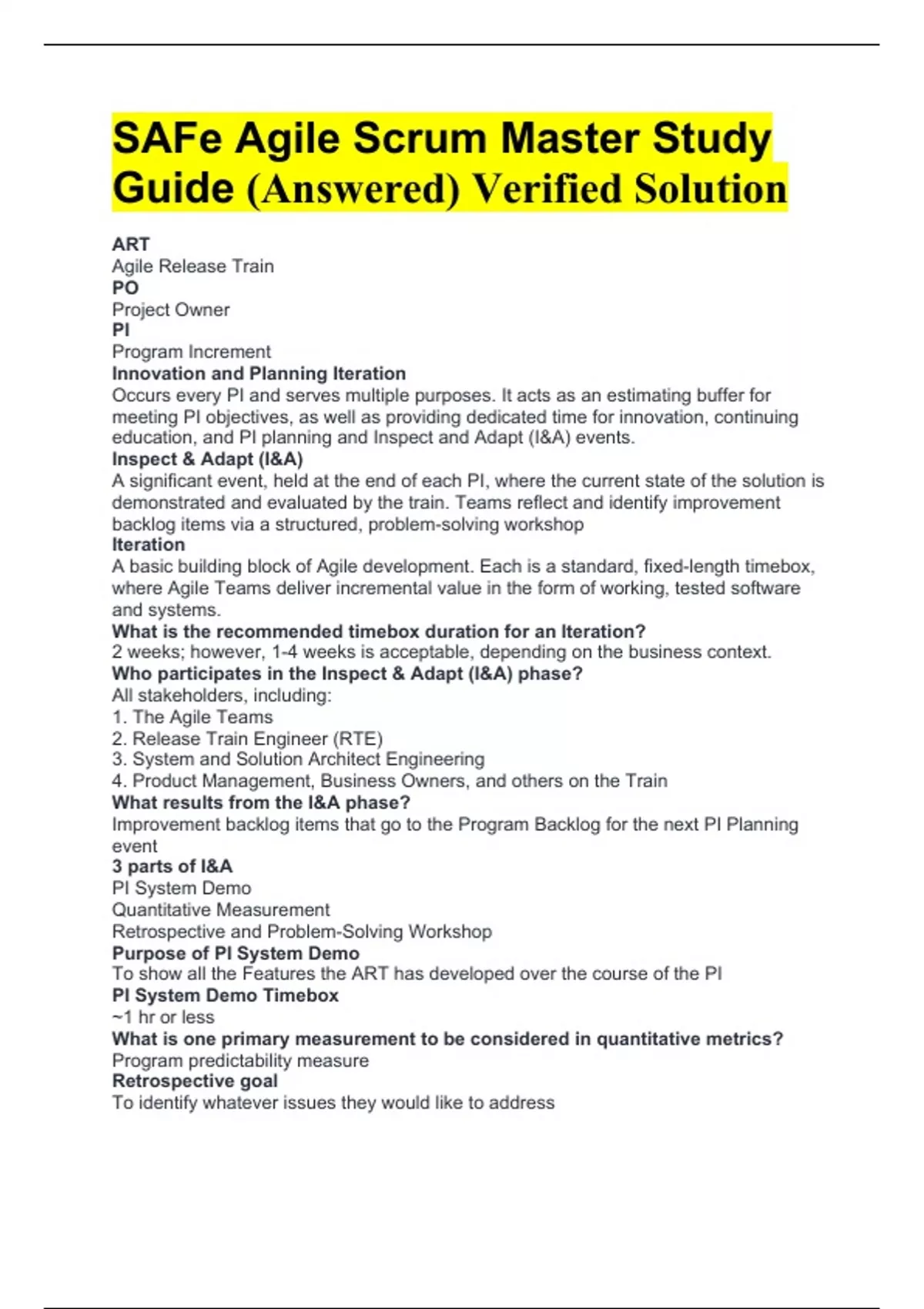 SAFe Agile Scrum Master Study Guide (Answered) Verified Solution

ART
Agile Release Train
PO
Project Owner
PI
Program Increment
Innovation and Planning Iteration
Occurs every PI and serves multiple purposes. It acts as an estimating buffer for meeting PI objectives, as well as providing dedicated time for innovation, continuing education, and PI planning and Inspect and Adapt (I&A) events.
Inspect & Adapt (I&A)
A significant event, held at the end of each PI, where the current state of the solution is demonstrated and evaluated by the train. Teams reflect and identify improvement backlog items via a structured, problem-solving workshop
Iteration
A basic building block of Agile development. Each is a standard, fixed-length timebox, where Agile Teams deliver incremental value in the form of working, tested software and systems.
What is the recommended timebox duration for an Iteration?
2 weeks; however, 1-4 weeks is acceptable, depending on the business context.
Who participates in the Inspect & Adapt (I&A) phase?
All stakeholders, including:
1. The Agile Teams
2. Release Train Engineer (RTE)
3. System and Solution Architect Engineering
4. Product Management, Business Owners, and others on the Train
What results from the I&A phase?
Improvement backlog items that go to the Program Backlog for the next PI Planning event
3 parts of I&A
PI System Demo
Quantitative Measurement
Retrospective and Problem-Solving Workshop
Purpose of PI System Demo
To show all the Features the ART has developed over the course of the PI
PI System Demo Timebox
~1 hr or less
What is one primary measurement to be considered in quantitative metrics?
Program predictability measure
Retrospective goal
To identify whatever issues they would like to address